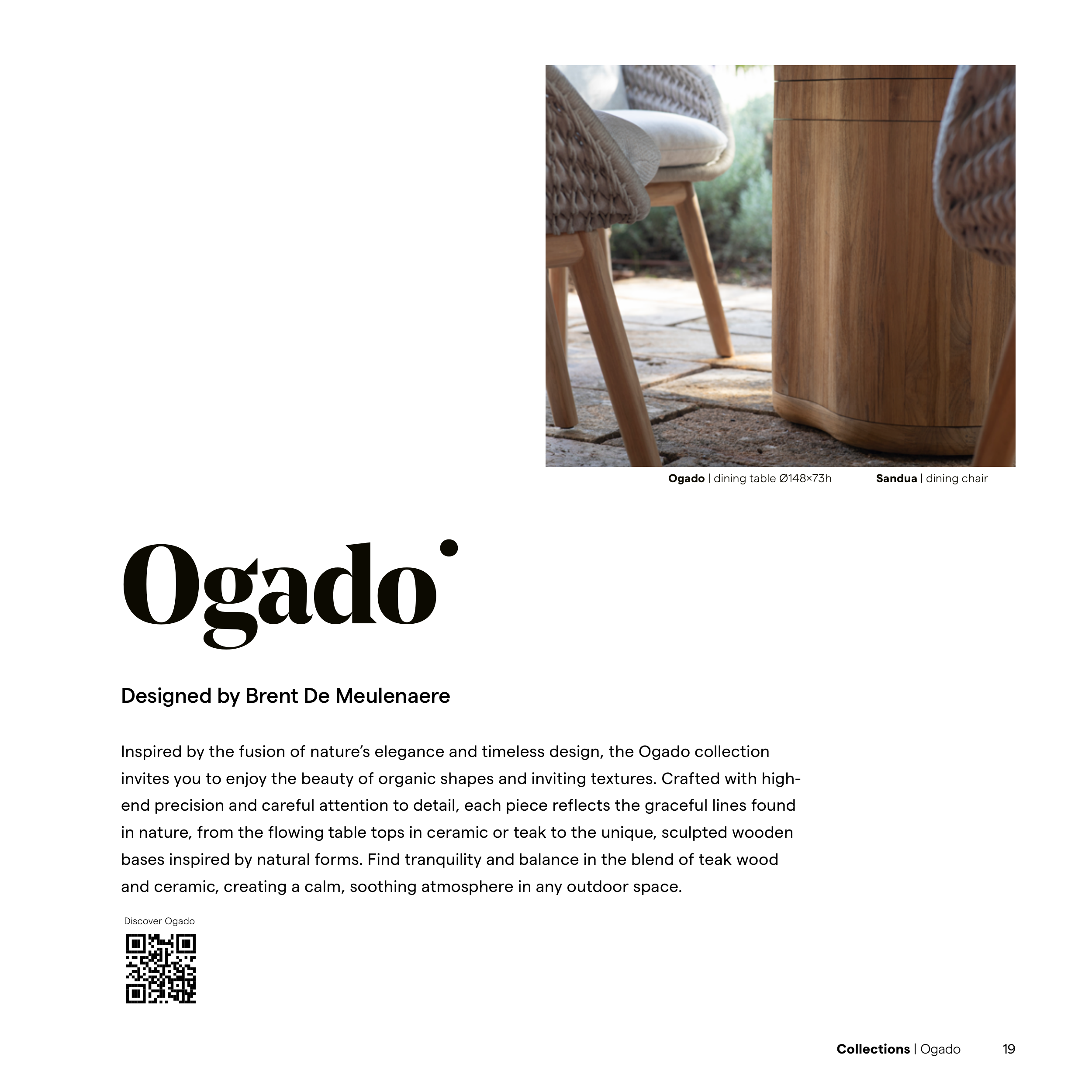 Ogado | dining table Ø148×73h Sandua | dining chair

Ogado

Designed by Brent De Meulenaere

Inspired by the fusion of nature's elegance and timeless design, the Ogado collection invites you to enjoy the beauty of organic shapes and inviting textures. Crafted with high-end precision and careful attention to detail, each piece reflects the graceful lines found in nature, from the flowing table tops in ceramic or teak to the unique, sculpted wooden bases inspired by natural forms. Find tranquility and balance in the blend of teak wood and ceramic, creating a calm, soothing atmosphere in any outdoor space.

Discover Ogado

Collections | Ogado 19